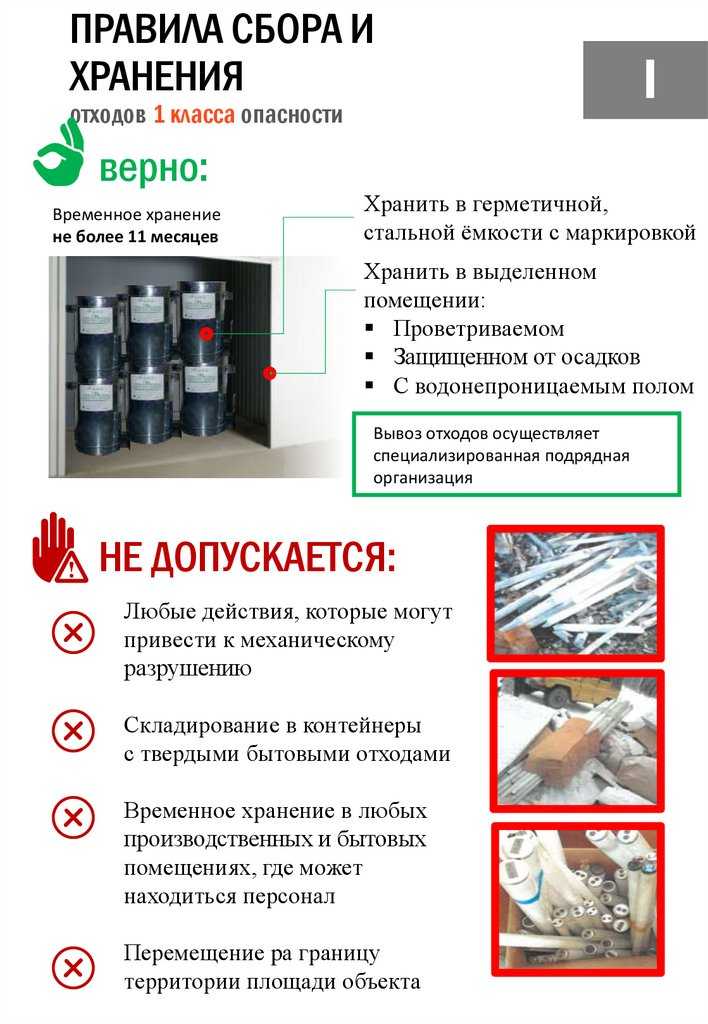 ПРАВИЛА СБОРА И ХРАНЕНИЯ

отходов 1 класса опасности

I

верно:

Временное хранение
не более 11 месяцев

Хранить в герметичной, стальной ёмкости с маркировкой

Хранить в выделенном помещении:
▪ Проветриваемом
▪ Защищенном от осадков
▪ С водонепроницаемым полом

Вывоз отходов осуществляет специализированная подрядная организация

НЕ ДОПУСКАЕТСЯ:

Любые действия, которые могут привести к механическому разрушению

Складирование в контейнеры с твердыми бытовыми отходами

Временное хранение в любых производственных и бытовых помещениях, где может находиться персонал

Перемещение ра границу территории площади объекта